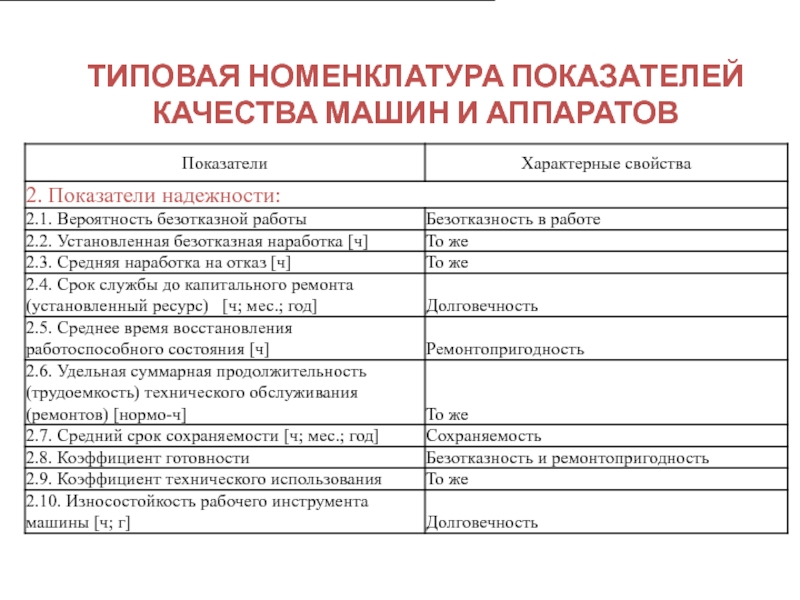 ТИПОВАЯ НОМЕНКЛАТУРА ПОКАЗАТЕЛЕЙ КАЧЕСТВА МАШИН И АППАРАТОВ

| Показатели | Характерные свойства |
|---|---|
| 2. Показатели надежности: | |
| 2.1. Вероятность безотказной работы | Безотказность в работе |
| 2.2. Установленная безотказная наработка [ч] | То же |
| 2.3. Средняя наработка на отказ [ч] | То же |
| 2.4. Срок службы до капитального ремонта (установленный ресурс) [ч; мес.; год] | Долговечность |
| 2.5. Среднее время восстановления работоспособного состояния [ч] | Ремонтопригодность |
| 2.6. Удельная суммарная продолжительность (трудоемкость) технического обслуживания (ремонтов) [нормо-ч] | То же |
| 2.7. Средний срок сохраняемости [ч; мес.; год] | Сохраняемость |
| 2.8. Коэффициент готовности | Безотказность и ремонтопригодность |
| 2.9. Коэффициент технического использования | То же |
| 2.10. Износостойкость рабочего инструмента машины [ч; г] | Долговечность |